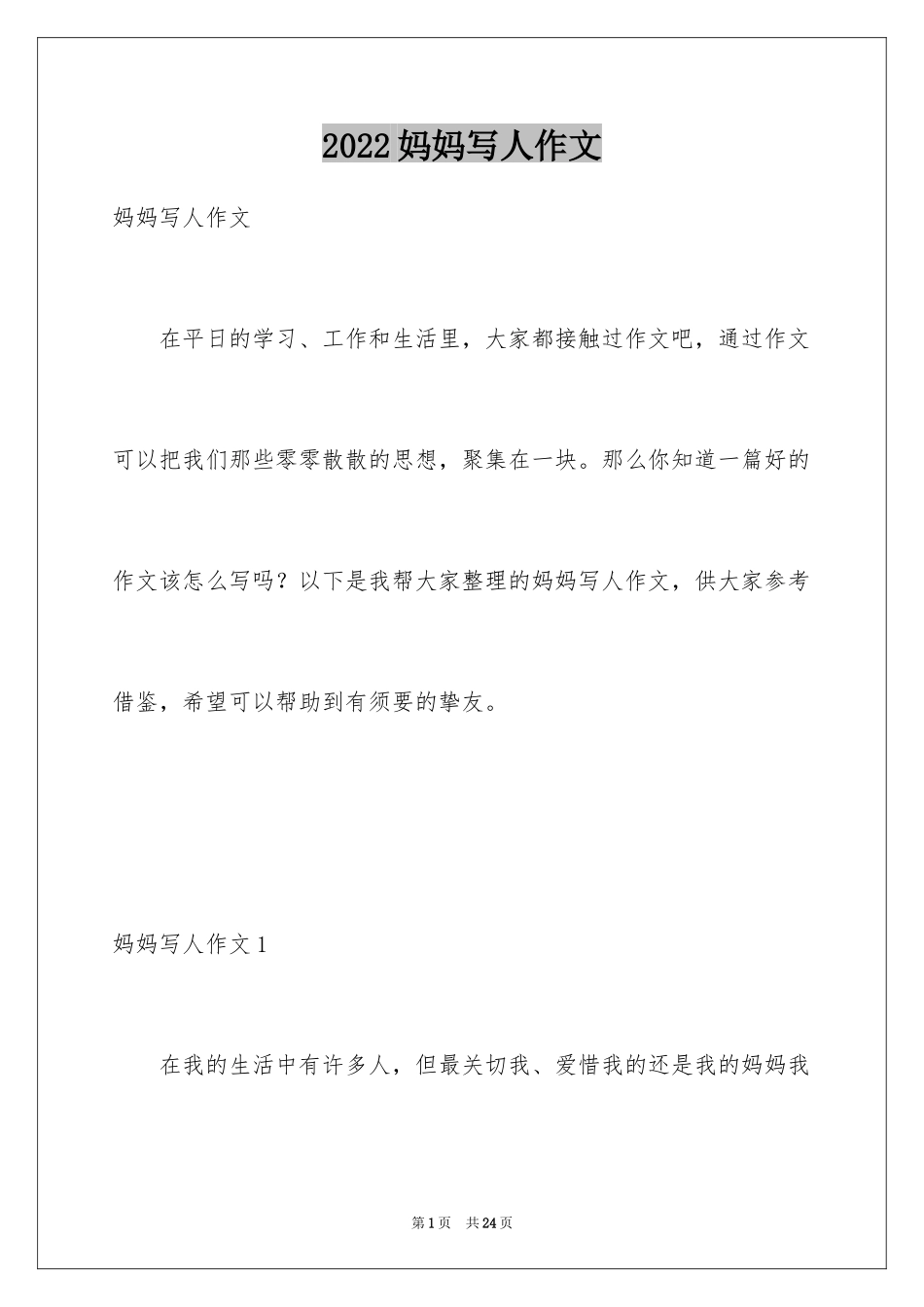 2022妈妈写人作文

妈妈写人作文

在平日的学习、工作和生活里，大家都接触过作文吧，通过作文可以把我们那些零零散散的思想，聚集在一块。那么你知道一篇好的作文该怎么写吗？以下是我帮大家整理的妈妈写人作文，供大家参考借鉴，希望可以帮助到有须要的挚友。

妈妈写人作文1

在我的生活中有许多人，但最关切我、爱惜我的还是我的妈妈我

第1页 共24页